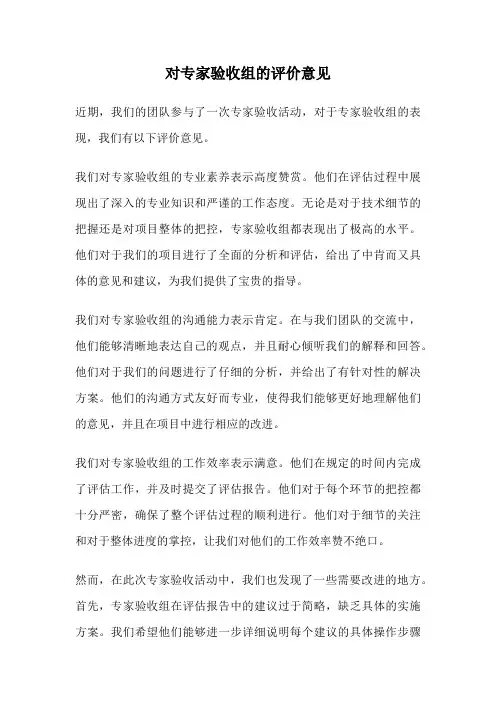 对专家验收组的评价意见

近期，我们的团队参与了一次专家验收活动，对于专家验收组的表现，我们有以下评价意见。

我们对专家验收组的专业素养表示高度赞赏。他们在评估过程中展现出了深入的专业知识和严谨的工作态度。无论是对于技术细节的把握还是对项目整体的把控，专家验收组都表现出了极高的水平。他们对于我们的项目进行了全面的分析和评估，给出了中肯而又具体的意见和建议，为我们提供了宝贵的指导。

我们对专家验收组的沟通能力表示肯定。在与我们团队的交流中，他们能够清晰地表达自己的观点，并且耐心倾听我们的解释和回答。他们对于我们的问题进行了仔细的分析，并给出了有针对性的解决方案。他们的沟通方式友好而专业，使得我们能够更好地理解他们的意见，并且在项目中进行相应的改进。

我们对专家验收组的工作效率表示满意。他们在规定的时间内完成了评估工作，并及时提交了评估报告。他们对于每个环节的把控都十分严密，确保了整个评估过程的顺利进行。他们对于细节的关注和对于整体进度的掌控，让我们对他们的工作效率赞不绝口。

然而，在此次专家验收活动中，我们也发现了一些需要改进的地方。首先，专家验收组在评估报告中的建议过于简略，缺乏具体的实施方案。我们希望他们能够进一步详细说明每个建议的具体操作步骤